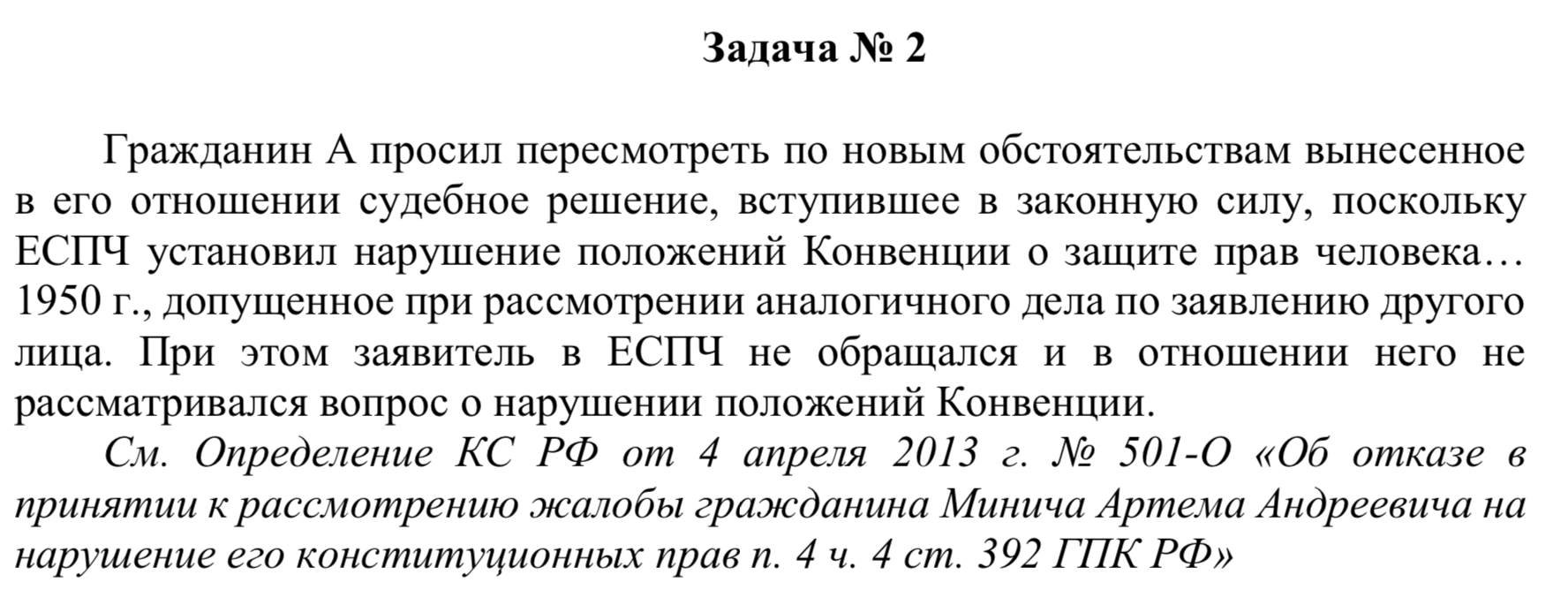 Задача № 2

Гражданин А просил пересмотреть по новым обстоятельствам вынесенное в его отношении судебное решение, вступившее в законную силу, поскольку ЕСПЧ установил нарушение положений Конвенции о защите прав человека… 1950 г., допущенное при рассмотрении аналогичного дела по заявлению другого лица. При этом заявитель в ЕСПЧ не обращался и в отношении него не рассматривался вопрос о нарушении положений Конвенции.

См. Определение КС РФ от 4 апреля 2013 г. № 501-О «Об отказе в принятии к рассмотрению жалобы гражданина Минича Артема Андреевича на нарушение его конституционных прав п. 4 ч. 4 ст. 392 ГПК РФ»